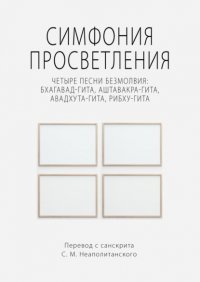 СИМФОНИЯ ПРОСВЕТЛЕНИЯ

ЧЕТЫРЕ ПЕСНИ БЕЗМОЛВИЯ: БХАГАВАД-ГИТА, АШТАВАКРА-ГИТА, АВАДХУТА-ГИТА, РИБХУ-ГИТА

Перевод с санскрита
С. М. Неаполитанского